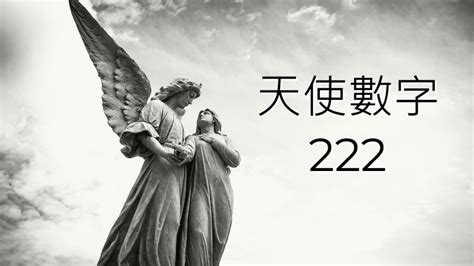 天使數字
222